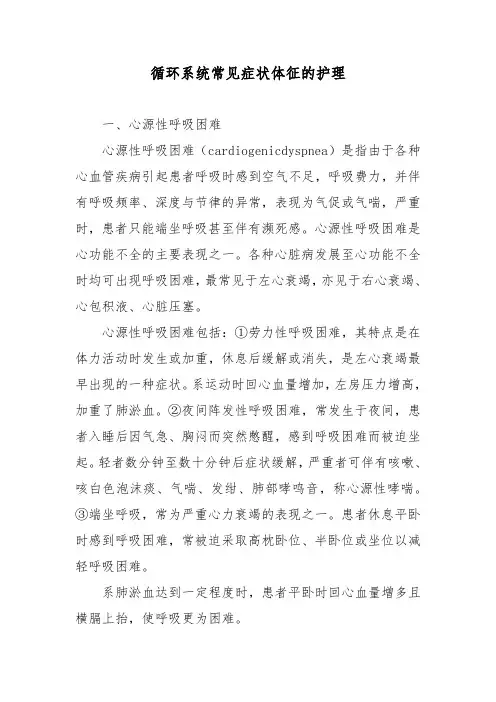 循环系统常见症状体征的护理

一、心源性呼吸困难

心源性呼吸困难（cardiogenicdyspnea）是指由于各种心血管疾病引起患者呼吸时感到空气不足，呼吸费力，并伴有呼吸频率、深度与节律的异常，表现为气促或气喘，严重时，患者只能端坐呼吸甚至伴有濒死感。心源性呼吸困难是心功能不全的主要表现之一。各种心脏病发展至心功能不全时均可出现呼吸困难，最常见于左心衰竭，亦见于右心衰竭、心包积液、心脏压塞。

心源性呼吸困难包括：①劳力性呼吸困难，其特点是在体力活动时发生或加重，休息后缓解或消失，是左心衰竭最早出现的一种症状。系运动时回心血量增加，左房压力增高，加重了肺淤血。②夜间阵发性呼吸困难，常发生于夜间，患者入睡后因气急、胸闷而突然憋醒，感到呼吸困难而被迫坐起。轻者数分钟至数十分钟后症状缓解，严重者可伴有咳嗽、咳白色泡沫痰、气喘、发绀、肺部哮鸣音，称心源性哮喘。③端坐呼吸，常为严重心力衰竭的表现之一。患者休息平卧时感到呼吸困难，常被迫采取高枕卧位、半卧位或坐位以减轻呼吸困难。

系肺淤血达到一定程度时，患者平卧时回心血量增多且横膈上抬，使呼吸更为困难。